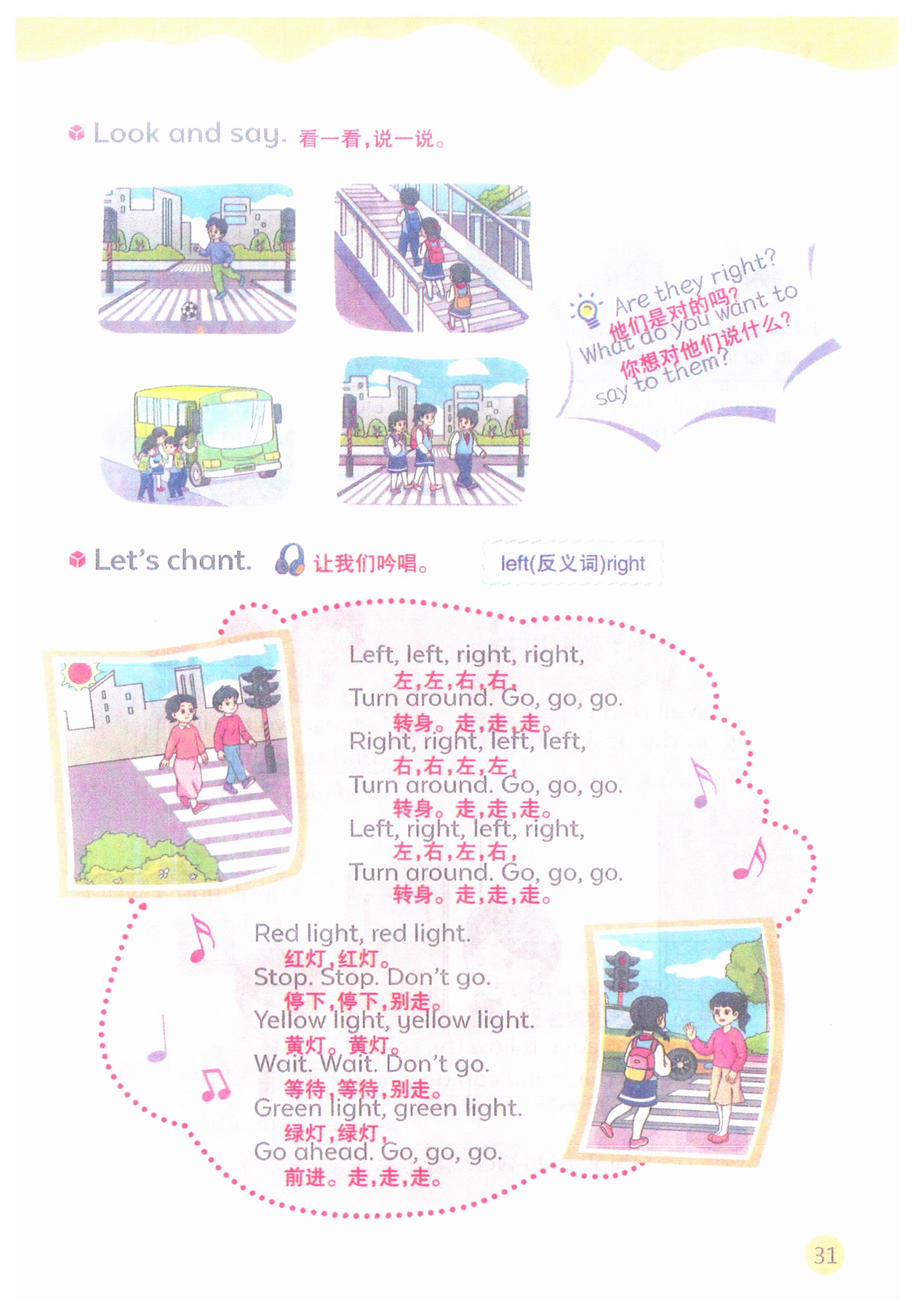 Look and say. 看一看，说一说。

Are they right?
他们是对的吗？
What do you want to say to them?
你想对他们说什么？

Let's chant. 让我们吟唱。

left(反义词)right

Left, left, right, right,
左，左，右，右，
Turn around. Go, go, go.
转身。走，走，走。
Right, right, left, left,
右，右，左，左，
Turn around. Go, go, go.
转身。走，走，走。
Left, right, left, right,
左，右，左，右，
Turn around. Go, go, go.
转身。走，走，走。

Red light, red light.
红灯，红灯。
Stop. Stop. Don't go.
停下，停下，别走。
Yellow light, yellow light.
黄灯。黄灯。
Wait. Wait. Don't go.
等待，等待，别走。
Green light, green light.
绿灯，绿灯，
Go ahead. Go, go, go.
前进。走，走，走。

31